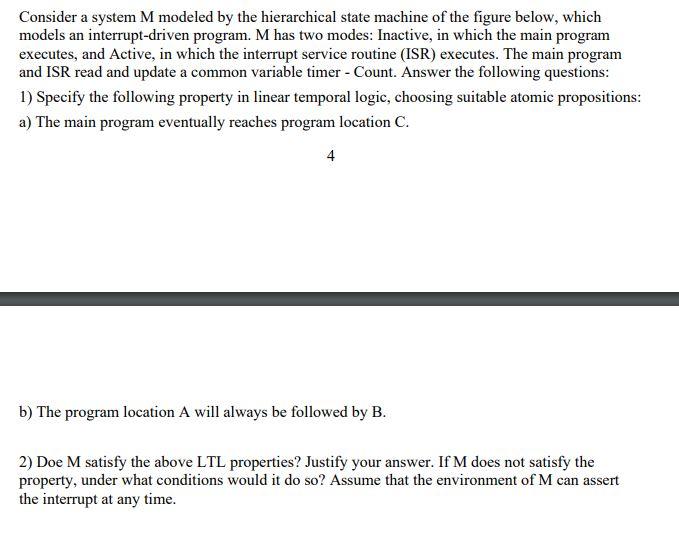 Consider a system M modeled by the hierarchical state machine of the figure below, which models an interrupt-driven program. M has two modes: Inactive, in which the main program executes, and Active, in which the interrupt service routine (ISR) executes. The main program and ISR read and update a common variable timer - Count. Answer the following questions:

1) Specify the following property in linear temporal logic, choosing suitable atomic propositions:

a) The main program eventually reaches program location C.

4

b) The program location A will always be followed by B.

2) Doe M satisfy the above LTL properties? Justify your answer. If M does not satisfy the property, under what conditions would it do so? Assume that the environment of M can assert the interrupt at any time.